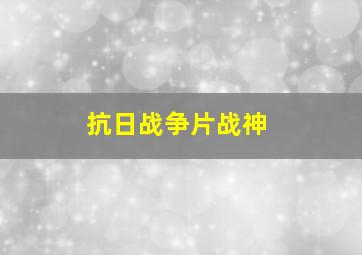 抗日战争片战神